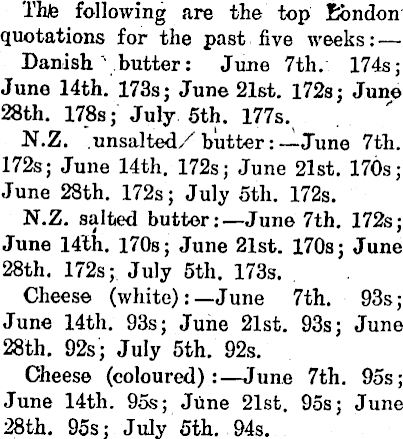 The following are the top London quotations for the past five weeks:—

Danish butter: June 7th. 174s; June 14th. 173s; June 21st. 172s; June 28th. 178s; July 5th. 177s.

N.Z. unsalted butter:—June 7th. 172s; June 14th. 172s; June 21st. 170s; June 28th. 172s; July 5th. 172s.

N.Z. salted butter:—June 7th. 172s; June 14th. 170s; June 21st. 170s; June 28th. 172s; July 5th. 173s.

Cheese (white):—June 7th. 93s; June 14th. 93s; June 21st. 93s; June 28th. 92s; July 5th. 92s.

Cheese (coloured):—June 7th. 95s; June 14th. 95s; June 21st. 95s; June 28th. 95s; July 5th. 94s.